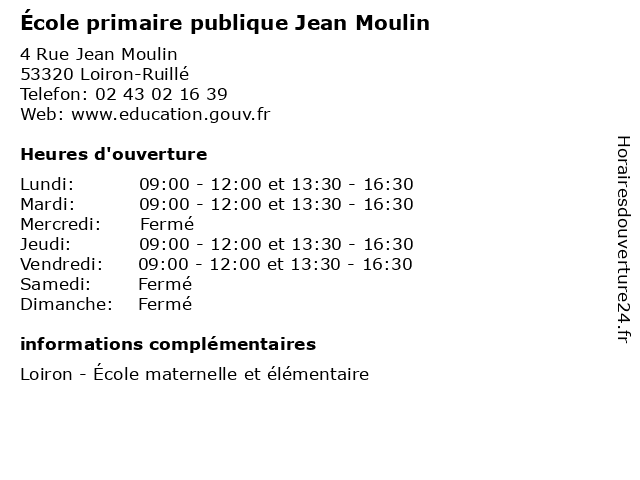 École primaire publique Jean Moulin

4 Rue Jean Moulin
53320 Loiron-Ruillé
Telefon: 02 43 02 16 39
Web: www.education.gouv.fr

Heures d'ouverture

| | |
|---|---|
| Lundi: | 09:00 - 12:00 et 13:30 - 16:30 |
| Mardi: | 09:00 - 12:00 et 13:30 - 16:30 |
| Mercredi: | Fermé |
| Jeudi: | 09:00 - 12:00 et 13:30 - 16:30 |
| Vendredi: | 09:00 - 12:00 et 13:30 - 16:30 |
| Samedi: | Fermé |
| Dimanche: | Fermé |

informations complémentaires

Loiron - École maternelle et élémentaire

Horairesdouverture24.fr